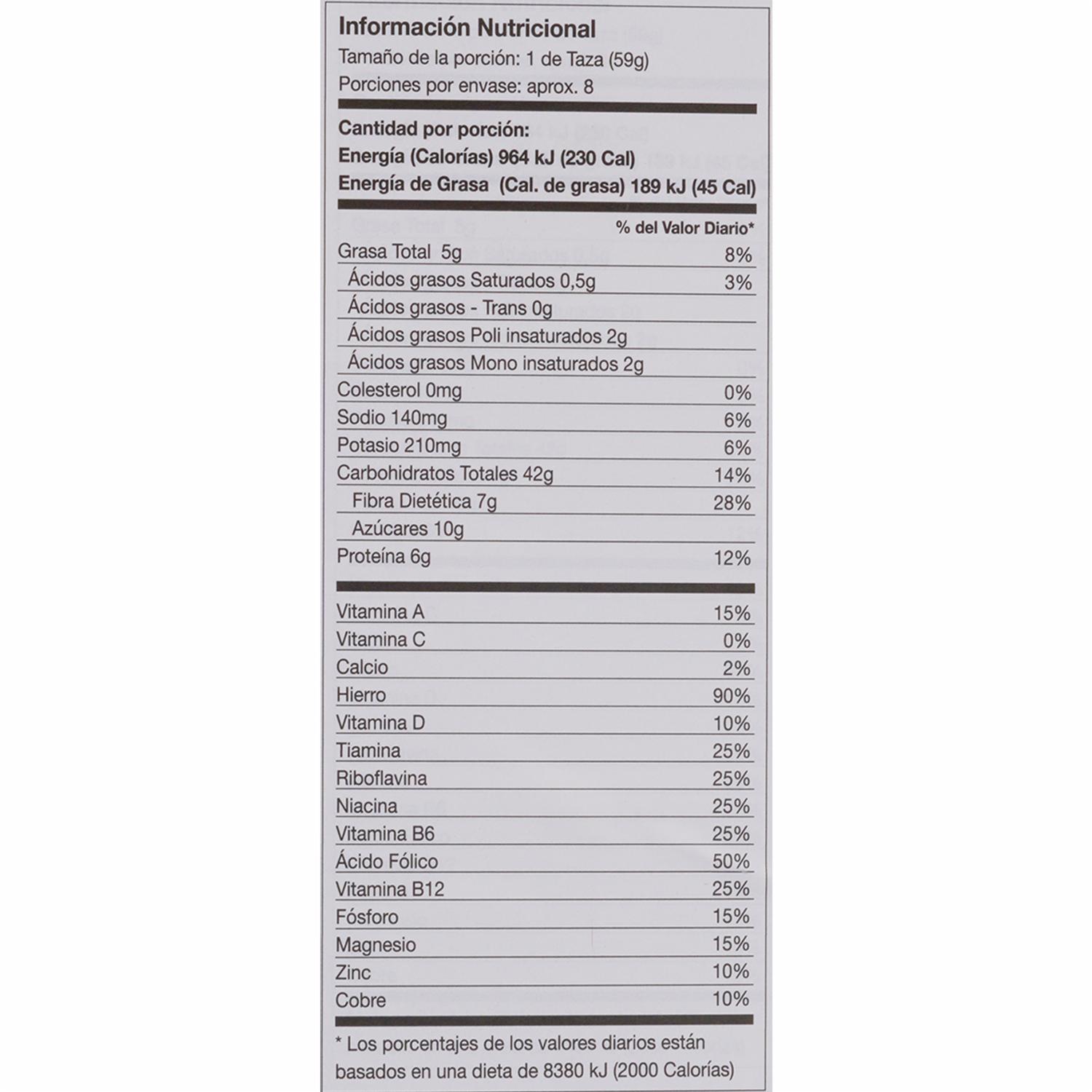 Información Nutricional
Tamaño de la porción: 1 de Taza (59g)
Porciones por envase: aprox. 8

Cantidad por porción:
Energía (Calorías) 964 kJ (230 Cal)
Energía de Grasa (Cal. de grasa) 189 kJ (45 Cal)

| | % del Valor Diario* |
|---|---|
| Grasa Total 5g | 8% |
| Ácidos grasos Saturados 0,5g | 3% |
| Ácidos grasos - Trans 0g | |
| Ácidos grasos Poli insaturados 2g | |
| Ácidos grasos Mono insaturados 2g | |
| Colesterol 0mg | 0% |
| Sodio 140mg | 6% |
| Potasio 210mg | 6% |
| Carbohidratos Totales 42g | 14% |
| Fibra Dietética 7g | 28% |
| Azúcares 10g | |
| Proteína 6g | 12% |

| | |
|---|---|
| Vitamina A | 15% |
| Vitamina C | 0% |
| Calcio | 2% |
| Hierro | 90% |
| Vitamina D | 10% |
| Tiamina | 25% |
| Riboflavina | 25% |
| Niacina | 25% |
| Vitamina B6 | 25% |
| Ácido Fólico | 50% |
| Vitamina B12 | 25% |
| Fósforo | 15% |
| Magnesio | 15% |
| Zinc | 10% |
| Cobre | 10% |

* Los porcentajes de los valores diarios están basados en una dieta de 8380 kJ (2000 Calorías)